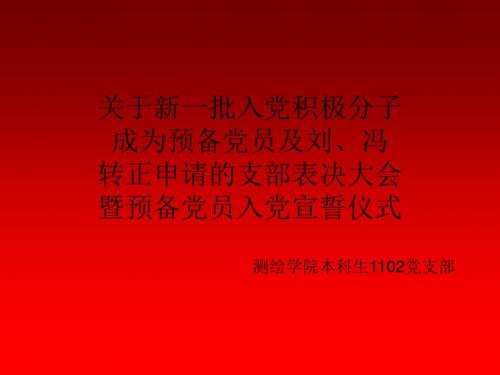 关于新一批入党积极分子成为预备党员及刘、冯转正申请的支部表决大会暨预备党员入党宣誓仪式

测绘学院本科生1102党支部